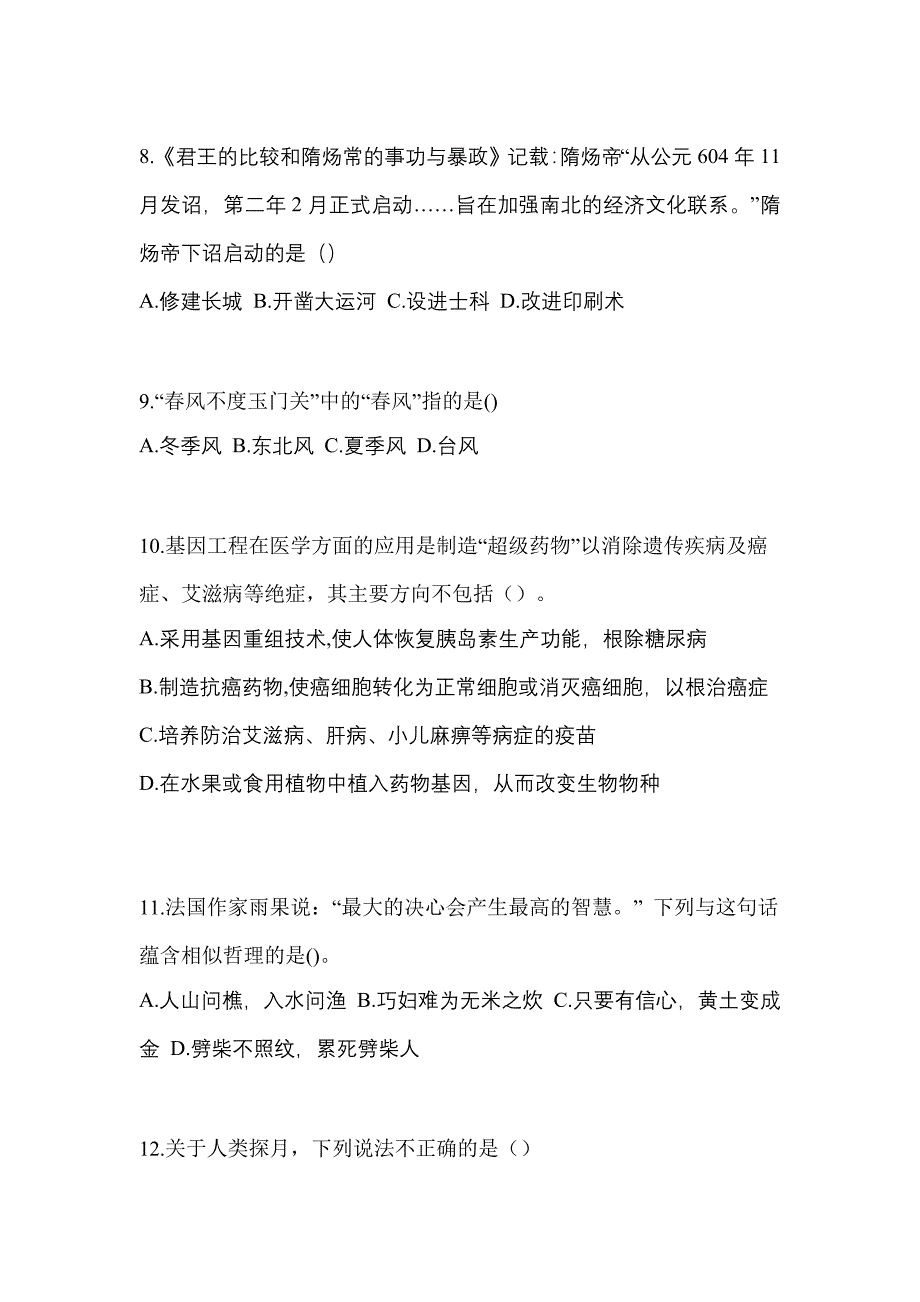 8.《君王的比较和隋炀常的事功与暴政》记载:隋炀帝“从公元 604 年 11 月发诏，第二年 2 月正式启动……旨在加强南北的经济文化联系。”隋炀帝下诏启动的是（）

A.修建长城 B.开凿大运河 C.设进士科 D.改进印刷术

9.“春风不度玉门关”中的“春风”指的是()

A.冬季风 B.东北风 C.夏季风 D.台风

10.基因工程在医学方面的应用是制造“超级药物”以消除遗传疾病及癌症、艾滋病等绝症，其主要方向不包括（）。

A.采用基因重组技术,使人体恢复胰岛素生产功能，根除糖尿病

B.制造抗癌药物,使癌细胞转化为正常细胞或消灭癌细胞，以根治癌症

C.培养防治艾滋病、肝病、小儿麻痹等病症的疫苗

D.在水果或食用植物中植入药物基因，从而改变生物物种

11.法国作家雨果说：“最大的决心会产生最高的智慧。” 下列与这句话蕴含相似哲理的是()。

A.人山问樵，入水问渔 B.巧妇难为无米之炊 C.只要有信心，黄土变成金 D.劈柴不照纹，累死劈柴人

12.关于人类探月，下列说法不正确的是（）